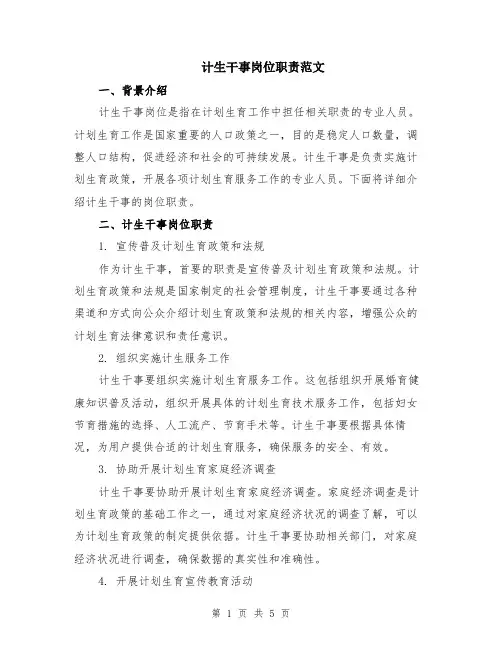 计生干事岗位职责范文

一、背景介绍

计生干事岗位是指在计划生育工作中担任相关职责的专业人员。计划生育工作是国家重要的人口政策之一，目的是稳定人口数量，调整人口结构，促进经济和社会的可持续发展。计生干事是负责实施计划生育政策，开展各项计划生育服务工作的专业人员。下面将详细介绍计生干事的岗位职责。

二、计生干事岗位职责

1. 宣传普及计划生育政策和法规

作为计生干事，首要的职责是宣传普及计划生育政策和法规。计划生育政策和法规是国家制定的社会管理制度，计生干事要通过各种渠道和方式向公众介绍计划生育政策和法规的相关内容，增强公众的计划生育法律意识和责任意识。

2. 组织实施计生服务工作

计生干事要组织实施计划生育服务工作。这包括组织开展婚育健康知识普及活动，组织开展具体的计划生育技术服务工作，包括妇女节育措施的选择、人工流产、节育手术等。计生干事要根据具体情况，为用户提供合适的计划生育服务，确保服务的安全、有效。

3. 协助开展计划生育家庭经济调查

计生干事要协助开展计划生育家庭经济调查。家庭经济调查是计划生育政策的基础工作之一，通过对家庭经济状况的调查了解，可以为计划生育政策的制定提供依据。计生干事要协助相关部门，对家庭经济状况进行调查，确保数据的真实性和准确性。

4. 开展计划生育宣传教育活动

第 1 页 共 5 页